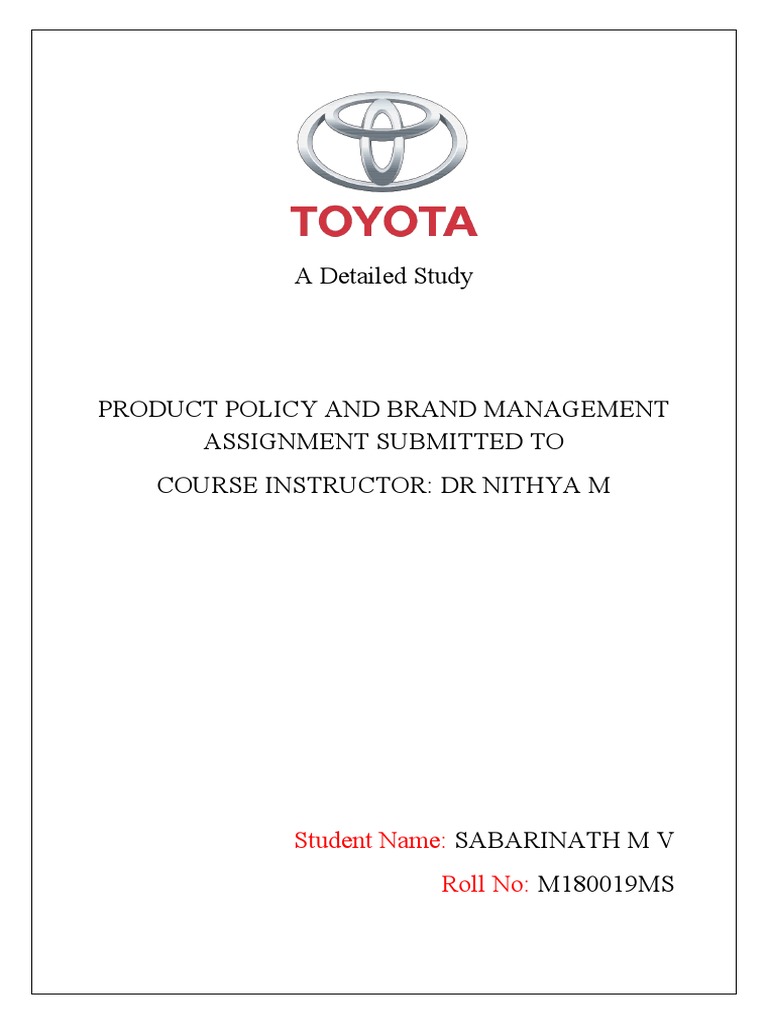 TOYOTA

A Detailed Study

PRODUCT POLICY AND BRAND MANAGEMENT ASSIGNMENT SUBMITTED TO

COURSE INSTRUCTOR: DR NITHYA M

Student Name: SABARINATH M V

Roll No: M180019MS